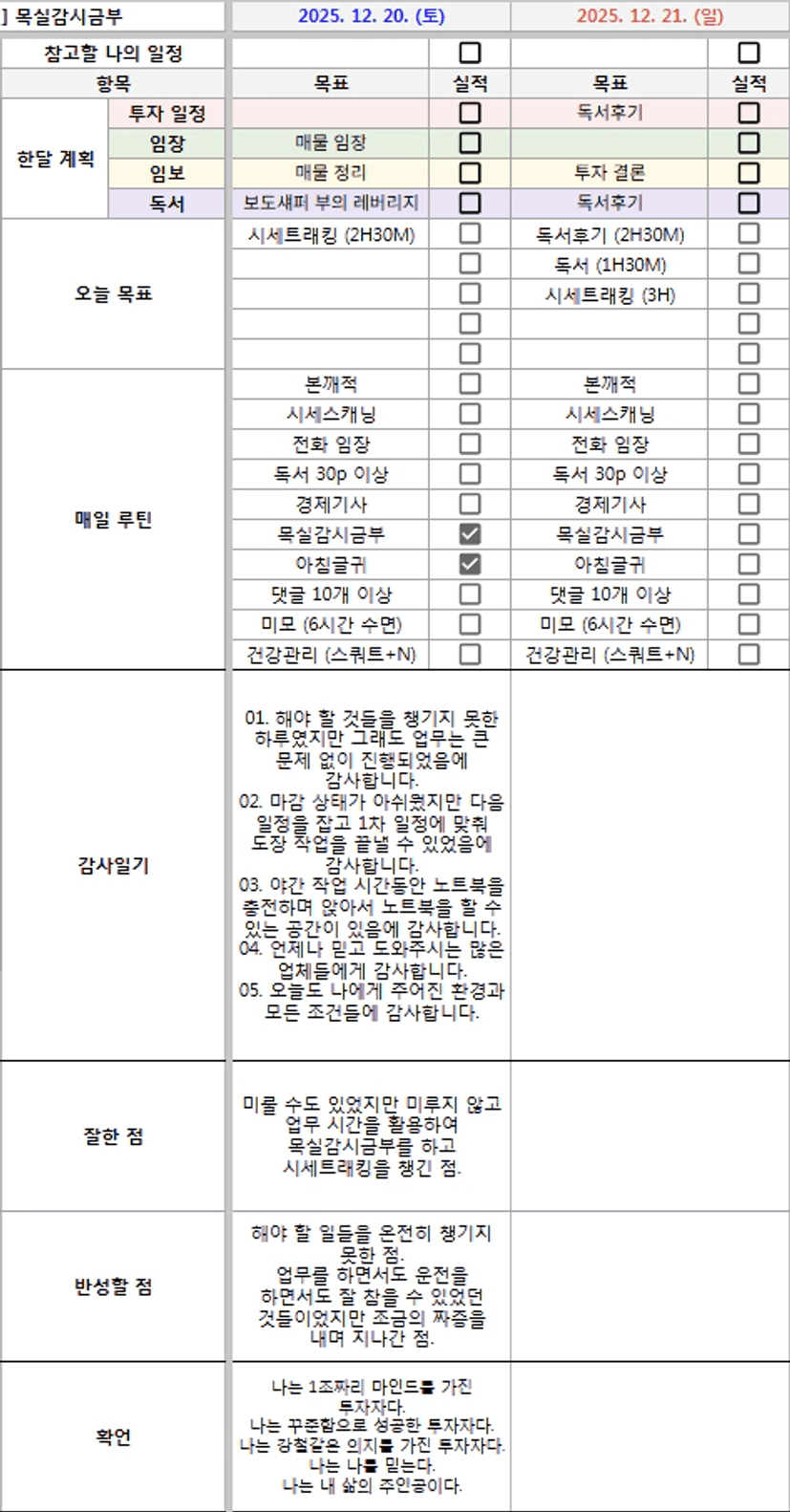 | ] 목실감시금부 | | 2025. 12. 20. (토) | | 2025. 12. 21. (일) | |
|---|---|---|---|---|---|
| 참고할 나의 일정 | | | ☐ | | ☐ |
| 항목 | | 목표 | 실적 | 목표 | 실적 |
| 한달 계획 | 투자 일정 | | ☐ | 독서후기 | ☐ |
| | 임장 | 매물 임장 | ☐ | | ☐ |
| | 임보 | 매물 정리 | ☐ | 투자 결론 | ☐ |
| | 독서 | 보도섀퍼 부의 레버리지 | ☐ | 독서후기 | ☐ |
| 오늘 목표 | | 시세트래킹 (2H30M) | ☐ | 독서후기 (2H30M) | ☐ |
| | | | ☐ | 독서 (1H30M) | ☐ |
| | | | ☐ | 시세트래킹 (3H) | ☐ |
| | | | ☐ | | ☐ |
| | | | ☐ | | ☐ |
| 매일 루틴 | | 본깨적 | ☐ | 본깨적 | ☐ |
| | | 시세스캐닝 | ☐ | 시세스캐닝 | ☐ |
| | | 전화 임장 | ☐ | 전화 임장 | ☐ |
| | | 독서 30p 이상 | ☐ | 독서 30p 이상 | ☐ |
| | | 경제기사 | ☐ | 경제기사 | ☐ |
| | | 목실감시금부 | ☑ | 목실감시금부 | ☐ |
| | | 아침글귀 | ☑ | 아침글귀 | ☐ |
| | | 댓글 10개 이상 | ☐ | 댓글 10개 이상 | ☐ |
| | | 미모 (6시간 수면) | ☐ | 미모 (6시간 수면) | ☐ |
| | | 건강관리 (스쿼트+N) | ☐ | 건강관리 (스쿼트+N) | ☐ |
| 감사일기 | | 01. 해야 할 것들을 챙기지 못한 하루였지만 그래도 업무는 큰 문제 없이 진행되었음에 감사합니다. 02. 마감 상태가 아쉬웠지만 다음 일정을 잡고 1차 일정에 맞춰 도장 작업을 끝낼 수 있었음에 감사합니다. 03. 야간 작업 시간동안 노트북을 충전하며 앉아서 노트북을 할 수 있는 공간이 있음에 감사합니다. 04. 언제나 믿고 도와주시는 많은 업체들에게 감사합니다. 05. 오늘도 나에게 주어진 환경과 모든 조건들에 감사합니다. | | | |
| 잘한 점 | | 미룰 수도 있었지만 미루지 않고 업무 시간을 활용하여 목실감시금부를 하고 시세트래킹을 챙긴 점. | | | |
| 반성할 점 | | 해야 할 일들을 온전히 챙기지 못한 점. 업무를 하면서도 운전을 하면서도 잘 참을 수 있었던 것들이었지만 조금의 짜증을 내며 지나간 점. | | | |
| 확언 | | 나는 1조짜리 마인드를 가진 투자자다. 나는 꾸준함으로 성공한 투자자다. 나는 강철같은 의지를 가진 투자자다. 나는 나를 믿는다. 나는 내 삶의 주인공이다. | | | |